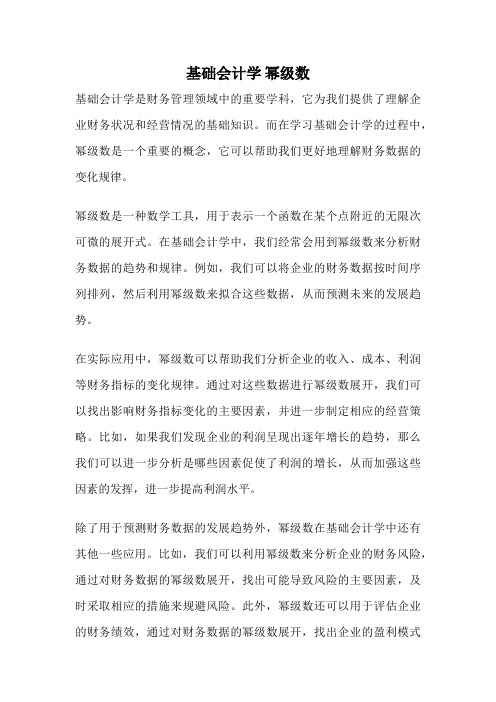 基础会计学 幂级数

基础会计学是财务管理领域中的重要学科，它为我们提供了理解企业财务状况和经营情况的基础知识。而在学习基础会计学的过程中，幂级数是一个重要的概念，它可以帮助我们更好地理解财务数据的变化规律。

幂级数是一种数学工具，用于表示一个函数在某个点附近的无限次可微的展开式。在基础会计学中，我们经常会用到幂级数来分析财务数据的趋势和规律。例如，我们可以将企业的财务数据按时间序列排列，然后利用幂级数来拟合这些数据，从而预测未来的发展趋势。

在实际应用中，幂级数可以帮助我们分析企业的收入、成本、利润等财务指标的变化规律。通过对这些数据进行幂级数展开，我们可以找出影响财务指标变化的主要因素，并进一步制定相应的经营策略。比如，如果我们发现企业的利润呈现出逐年增长的趋势，那么我们可以进一步分析是哪些因素促使了利润的增长，从而加强这些因素的发挥，进一步提高利润水平。

除了用于预测财务数据的发展趋势外，幂级数在基础会计学中还有其他一些应用。比如，我们可以利用幂级数来分析企业的财务风险，通过对财务数据的幂级数展开，找出可能导致风险的主要因素，及时采取相应的措施来规避风险。此外，幂级数还可以用于评估企业的财务绩效，通过对财务数据的幂级数展开，找出企业的盈利模式